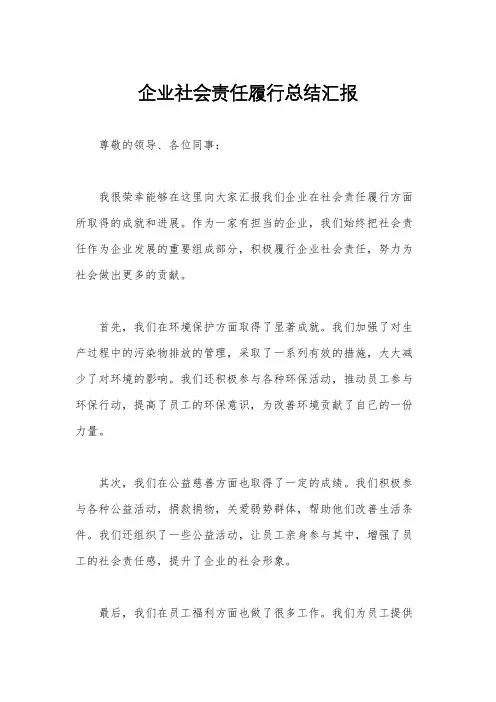 企业社会责任履行总结汇报

尊敬的领导、各位同事：

我很荣幸能够在这里向大家汇报我们企业在社会责任履行方面所取得的成就和进展。作为一家有担当的企业，我们始终把社会责任作为企业发展的重要组成部分，积极履行企业社会责任，努力为社会做出更多的贡献。

首先，我们在环境保护方面取得了显著成就。我们加强了对生产过程中的污染物排放的管理，采取了一系列有效的措施，大大减少了对环境的影响。我们还积极参与各种环保活动，推动员工参与环保行动，提高了员工的环保意识，为改善环境贡献了自己的一份力量。

其次，我们在公益慈善方面也取得了一定的成绩。我们积极参与各种公益活动，捐款捐物，关爱弱势群体，帮助他们改善生活条件。我们还组织了一些公益活动，让员工亲身参与其中，增强了员工的社会责任感，提升了企业的社会形象。

最后，我们在员工福利方面也做了很多工作。我们为员工提供